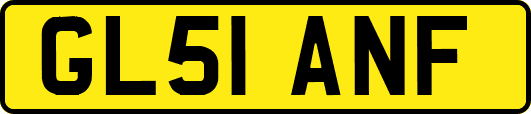 GL51 ANF